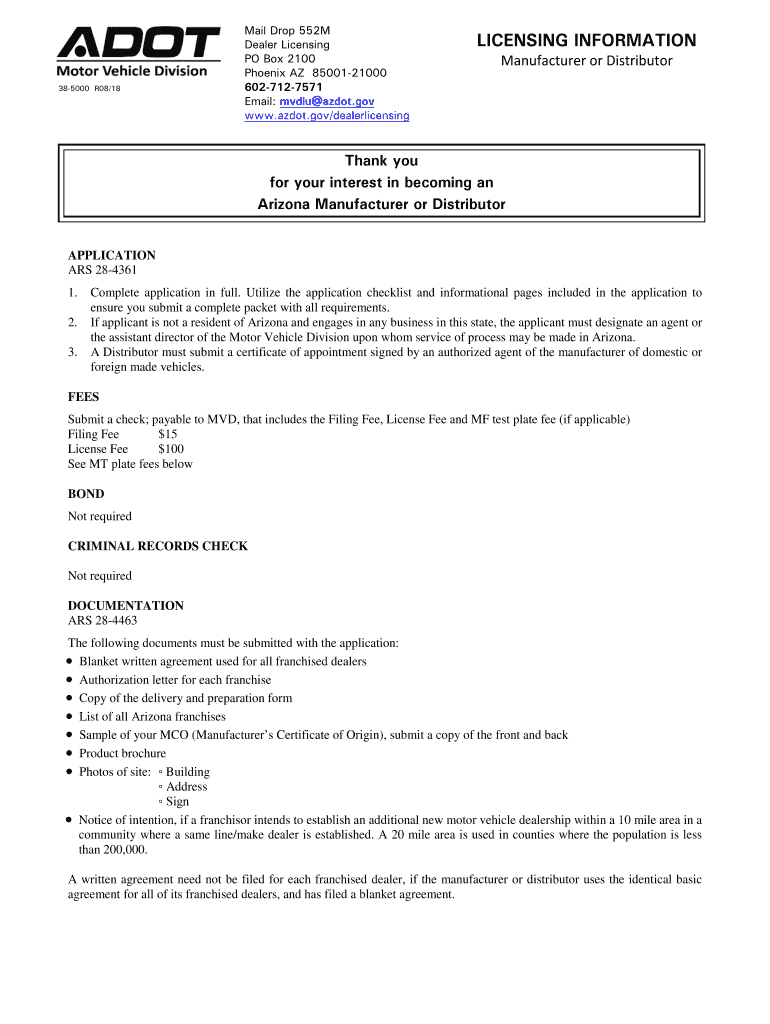 ADOT
Motor Vehicle Division
38-5000 R08/18

Mail Drop 552M
Dealer Licensing
PO Box 2100
Phoenix AZ 85001-21000
602-712-7571
Email: mvdlu@azdot.gov
www.azdot.gov/dealerlicensing

LICENSING INFORMATION
Manufacturer or Distributor

Thank you
for your interest in becoming an
Arizona Manufacturer or Distributor

APPLICATION
ARS 28-4361

1. Complete application in full. Utilize the application checklist and informational pages included in the application to ensure you submit a complete packet with all requirements.
2. If applicant is not a resident of Arizona and engages in any business in this state, the applicant must designate an agent or the assistant director of the Motor Vehicle Division upon whom service of process may be made in Arizona.
3. A Distributor must submit a certificate of appointment signed by an authorized agent of the manufacturer of domestic or foreign made vehicles.

FEES
Submit a check; payable to MVD, that includes the Filing Fee, License Fee and MF test plate fee (if applicable)
Filing Fee $15
License Fee $100
See MT plate fees below

BOND
Not required

CRIMINAL RECORDS CHECK
Not required

DOCUMENTATION
ARS 28-4463
The following documents must be submitted with the application:
• Blanket written agreement used for all franchised dealers
• Authorization letter for each franchise
• Copy of the delivery and preparation form
• List of all Arizona franchises
• Sample of your MCO (Manufacturer's Certificate of Origin), submit a copy of the front and back
• Product brochure
• Photos of site: ▫ Building
▫ Address
▫ Sign
• Notice of intention, if a franchisor intends to establish an additional new motor vehicle dealership within a 10 mile area in a community where a same line/make dealer is established. A 20 mile area is used in counties where the population is less than 200,000.

A written agreement need not be filed for each franchised dealer, if the manufacturer or distributor uses the identical basic agreement for all of its franchised dealers, and has filed a blanket agreement.